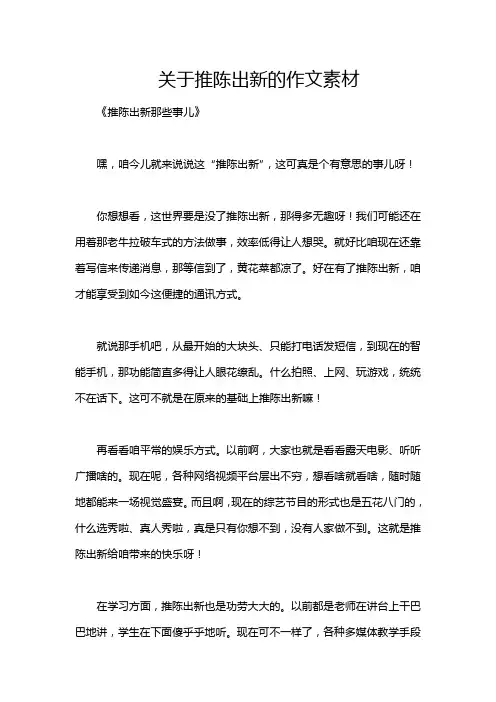 关于推陈出新的作文素材

《推陈出新那些事儿》

嘿，咱今儿就来说说这“推陈出新”，这可真是个有意思的事儿呀！

你想想看，这世界要是没了推陈出新，那得多无趣呀！我们可能还在用着那老牛拉破车式的方法做事，效率低得让人想哭。就好比咱现在还靠着写信来传递消息，那等信到了，黄花菜都凉了。好在有了推陈出新，咱才能享受到如今这便捷的通讯方式。

就说那手机吧，从最开始的大块头、只能打电话发短信，到现在的智能手机，那功能简直多得让人眼花缭乱。什么拍照、上网、玩游戏，统统不在话下。这可不就是在原来的基础上推陈出新嘛！

再看看咱平常的娱乐方式。以前啊，大家也就是看看露天电影、听听广播啥的。现在呢，各种网络视频平台层出不穷，想看啥就看啥，随时随地都能来一场视觉盛宴。而且啊，现在的综艺节目的形式也是五花八门的，什么选秀啦、真人秀啦，真是只有你想不到，没有人家做不到。这就是推陈出新给咱带来的快乐呀！

在学习方面，推陈出新也是功劳大大的。以前都是老师在讲台上干巴巴地讲，学生在下面傻乎乎地听。现在可不一样了，各种多媒体教学手段